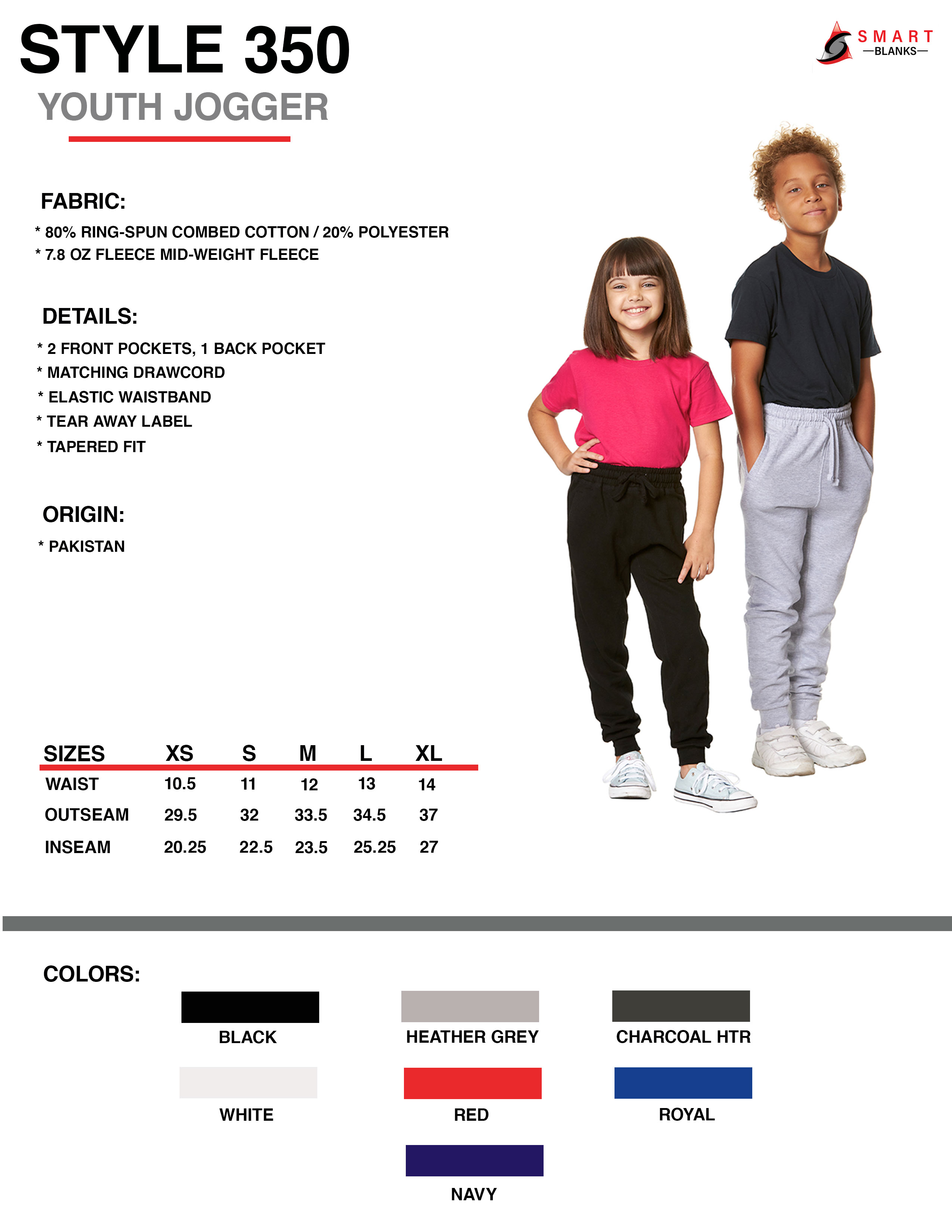 STYLE 350
YOUTH JOGGER

SMART
—BLANKS—

FABRIC:
* 80% RING-SPUN COMBED COTTON / 20% POLYESTER
* 7.8 OZ FLEECE MID-WEIGHT FLEECE

DETAILS:
* 2 FRONT POCKETS, 1 BACK POCKET
* MATCHING DRAWCORD
* ELASTIC WAISTBAND
* TEAR AWAY LABEL
* TAPERED FIT

ORIGIN:
* PAKISTAN

| SIZES | XS | S | M | L | XL |
|---|---|---|---|---|---|
| WAIST | 10.5 | 11 | 12 | 13 | 14 |
| OUTSEAM | 29.5 | 32 | 33.5 | 34.5 | 37 |
| INSEAM | 20.25 | 22.5 | 23.5 | 25.25 | 27 |

COLORS:
BLACK
HEATHER GREY
CHARCOAL HTR
WHITE
RED
ROYAL
NAVY